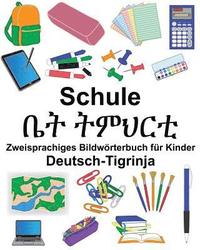 Schule
ቤት ትምህርቲ
Zweisprachiges Bildwörterbuch für Kinder
Deutsch-Tigrinja